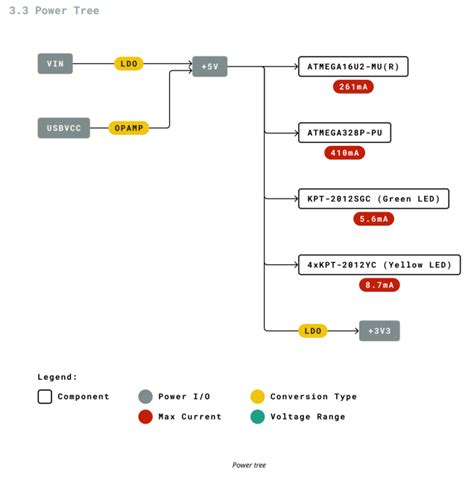 3.3 Power Tree

VIN

LDO

+5V

USBVCC

OPAMP

ATMEGA16U2-MU(R)

261mA

ATMEGA328P-PU

410mA

KPT-2012SGC (Green LED)

5.6mA

4xKPT-2012YC (Yellow LED)

8.7mA

LDO

+3V3

Legend:

Component

Power I/O

Conversion Type

Max Current

Voltage Range

Power tree